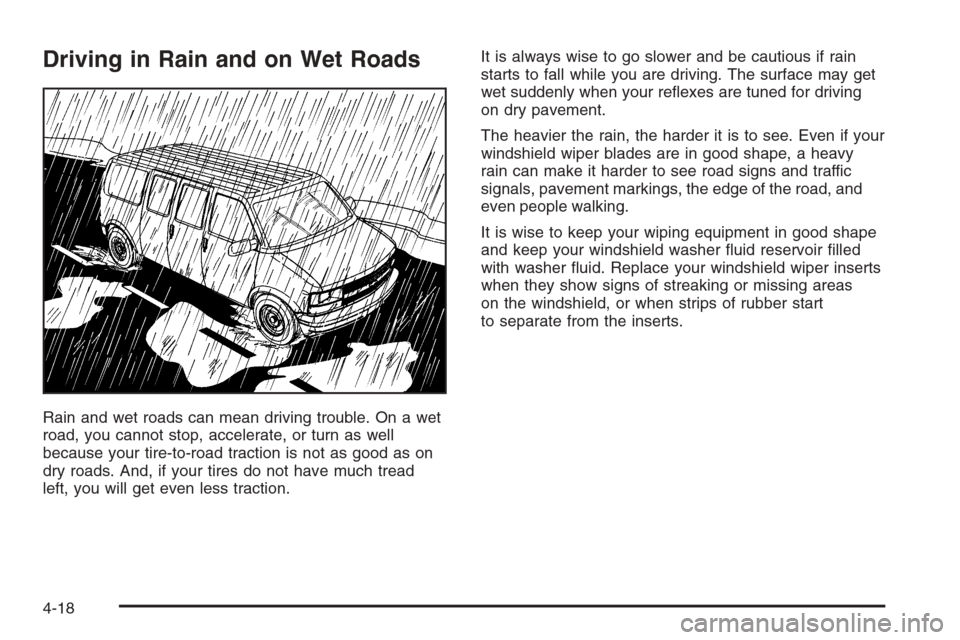 Driving in Rain and on Wet Roads

Rain and wet roads can mean driving trouble. On a wet road, you cannot stop, accelerate, or turn as well because your tire-to-road traction is not as good as on dry roads. And, if your tires do not have much tread left, you will get even less traction.

It is always wise to go slower and be cautious if rain starts to fall while you are driving. The surface may get wet suddenly when your reflexes are tuned for driving on dry pavement.

The heavier the rain, the harder it is to see. Even if your windshield wiper blades are in good shape, a heavy rain can make it harder to see road signs and traffic signals, pavement markings, the edge of the road, and even people walking.

It is wise to keep your wiping equipment in good shape and keep your windshield washer fluid reservoir filled with washer fluid. Replace your windshield wiper inserts when they show signs of streaking or missing areas on the windshield, or when strips of rubber start to separate from the inserts.

4-18

carmanualsonline.info